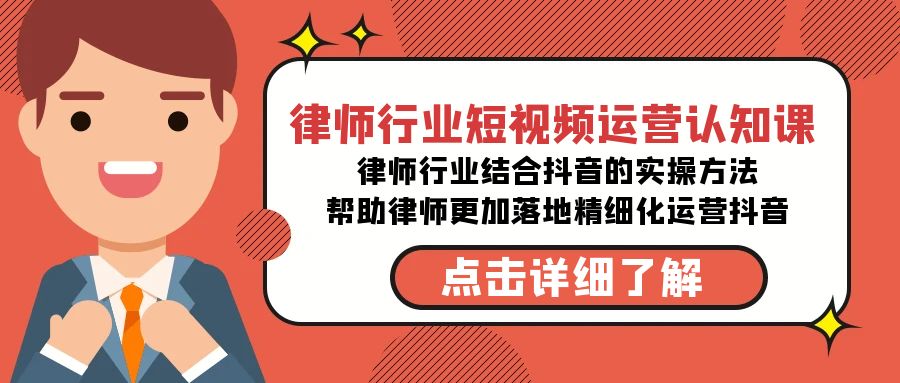 律师行业短视频运营认知课
律师行业结合抖音的实操方法
帮助律师更加落地精细化运营抖音

点击详细了解